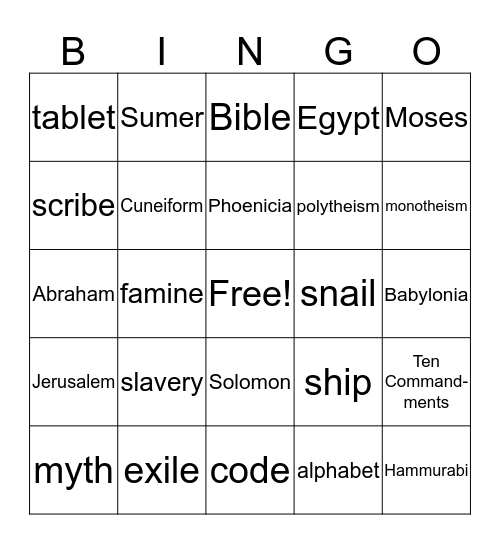 | B | I | N | G | O |
|---|---|---|---|---|
| tablet | Sumer | Bible | Egypt | Moses |
| scribe | Cuneiform | Phoenicia | polytheism | monotheism |
| Abraham | famine | Free! | snail | Babylonia |
| Jerusalem | slavery | Solomon | ship | Ten Commandments |
| myth | exile | code | alphabet | Hammurabi |